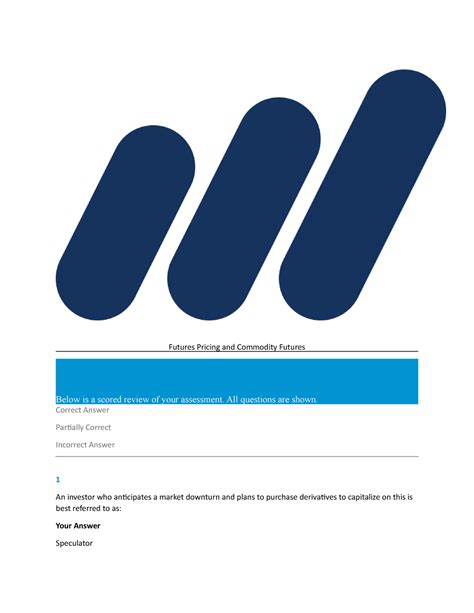 Futures Pricing and Commodity Futures

Below is a scored review of your assessment. All questions are shown.

Correct Answer

Partially Correct

Incorrect Answer

1

An investor who anticipates a market downturn and plans to purchase derivatives to capitalize on this is best referred to as:

Your Answer

Speculator